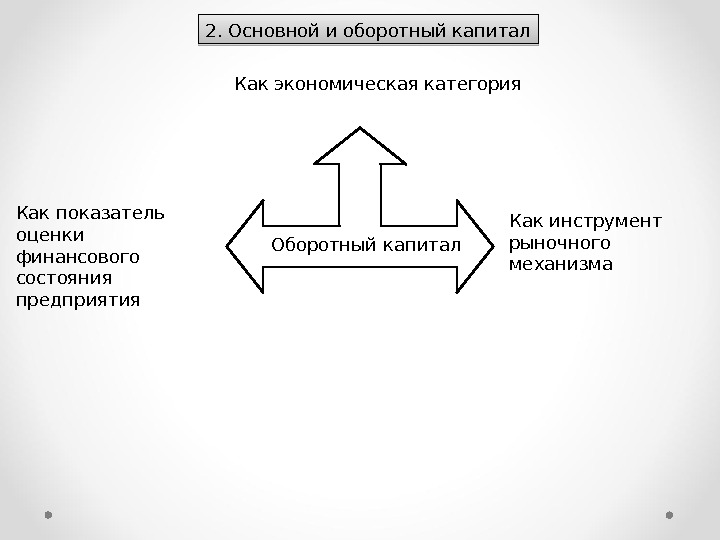 2. Основной и оборотный капитал

Как экономическая категория

Как показатель оценки финансового состояния предприятия

Оборотный капитал

Как инструмент рыночного механизма